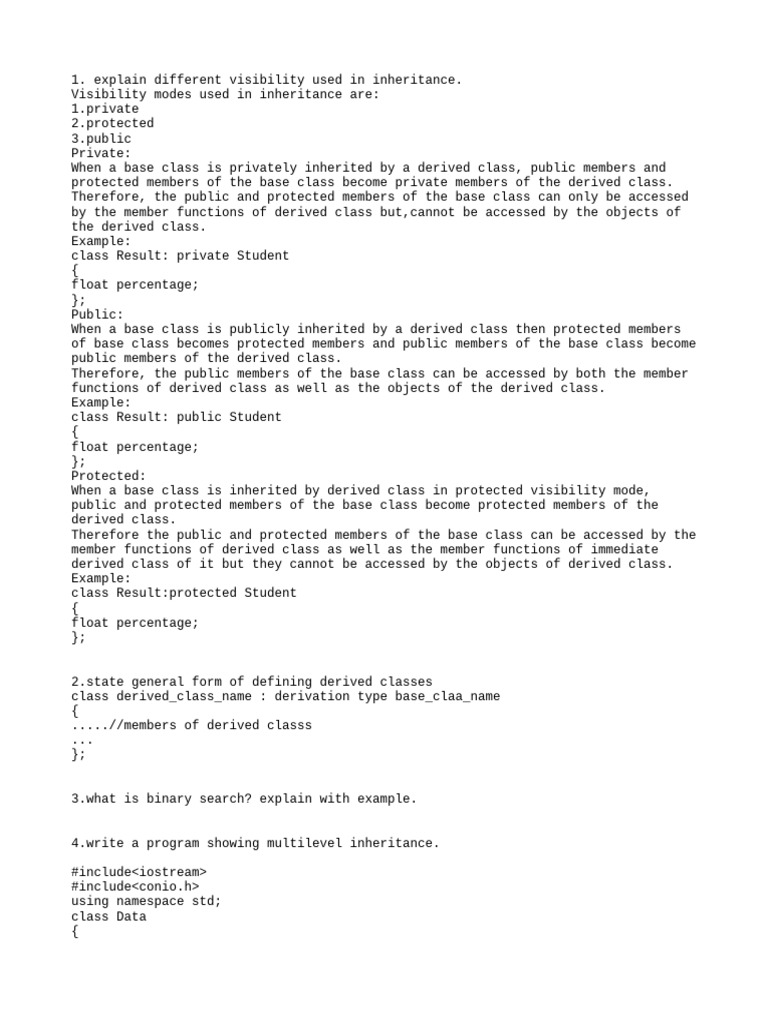 1. explain different visibility used in inheritance.
Visibility modes used in inheritance are:
1.private
2.protected
3.public
Private:
When a base class is privately inherited by a derived class, public members and protected members of the base class become private members of the derived class. Therefore, the public and protected members of the base class can only be accessed by the member functions of derived class but,cannot be accessed by the objects of the derived class.
Example:
class Result: private Student
{
float percentage;
};
Public:
When a base class is publicly inherited by a derived class then protected members of base class becomes protected members and public members of the base class become public members of the derived class.
Therefore, the public members of the base class can be accessed by both the member functions of derived class as well as the objects of the derived class.
Example:
class Result: public Student
{
float percentage;
};
Protected:
When a base class is inherited by derived class in protected visibility mode, public and protected members of the base class become protected members of the derived class.
Therefore the public and protected members of the base class can be accessed by the member functions of derived class as well as the member functions of immediate derived class of it but they cannot be accessed by the objects of derived class.
Example:
class Result:protected Student
{
float percentage;
};

2.state general form of defining derived classes
class derived_class_name : derivation type base_claa_name
{
.....//members of derived classs
...
};

3.what is binary search? explain with example.

4.write a program showing multilevel inheritance.

#include<iostream>
#include<conio.h>
using namespace std;
class Data
{